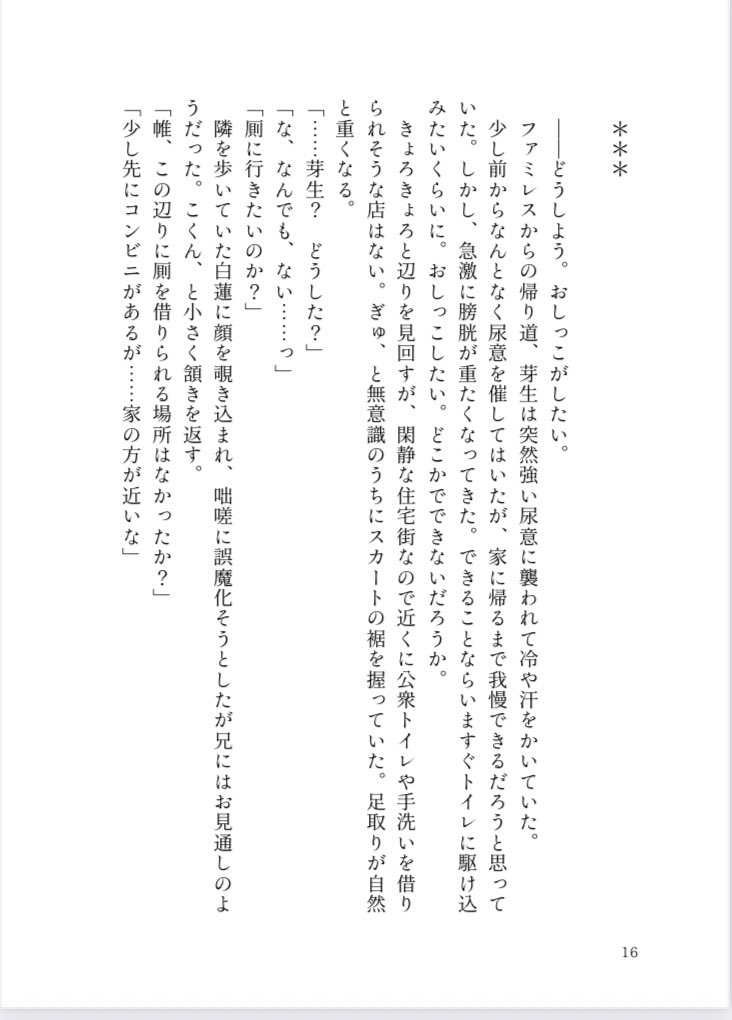 ＊＊＊

――どうしよう。おしっこがしたい。

ファミレスからの帰り道、芽生は突然強い尿意に襲われて冷や汗をかいていた。

少し前からなんとなく尿意を催してはいたが、家に帰るまで我慢できるだろうと思っていた。しかし、急激に膀胱が重たくなってきた。できることならいますぐトイレに駆け込みたいくらいに。おしっこしたい。どこかでできないだろうか。

きょろきょろと辺りを見回すが、閑静な住宅街なので近くに公衆トイレや手洗いを借りられそうな店はない。ぎゅ、と無意識のうちにスカートの裾を握っていた。足取りが自然と重くなる。

「……芽生？　どうした？」

「な、なんでも、ない……っ」

「厠に行きたいのか？」

隣を歩いていた白蓮に顔を覗き込まれ、咄嗟に誤魔化そうとしたが兄にはお見通しのようだった。こくん、と小さく頷きを返す。

「帷、この辺りに厠を借りられる場所はなかったか？」

「少し先にコンビニがあるが……家の方が近いな」

16